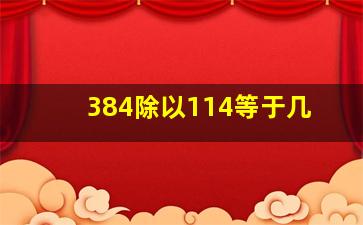 384除以114等于几